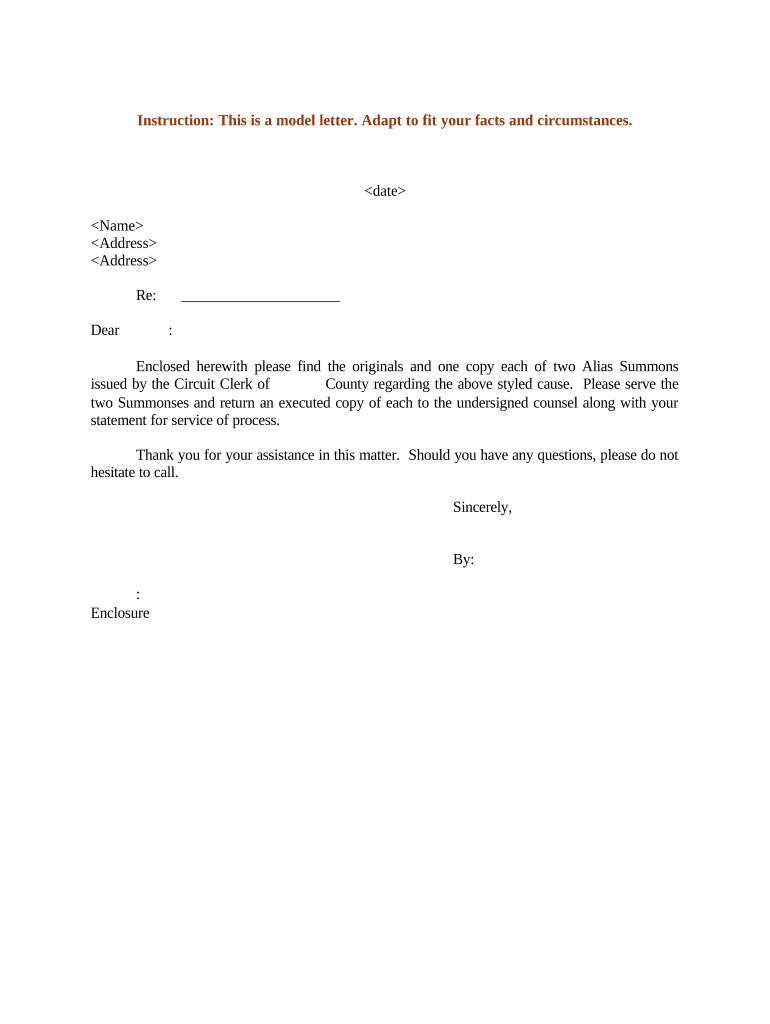 Instruction: This is a model letter. Adapt to fit your facts and circumstances.

<date>

<Name>
<Address>
<Address>

Re: ____________________

Dear :

Enclosed herewith please find the originals and one copy each of two Alias Summons issued by the Circuit Clerk of County regarding the above styled cause. Please serve the two Summonses and return an executed copy of each to the undersigned counsel along with your statement for service of process.

Thank you for your assistance in this matter. Should you have any questions, please do not hesitate to call.

Sincerely,

By:

:
Enclosure